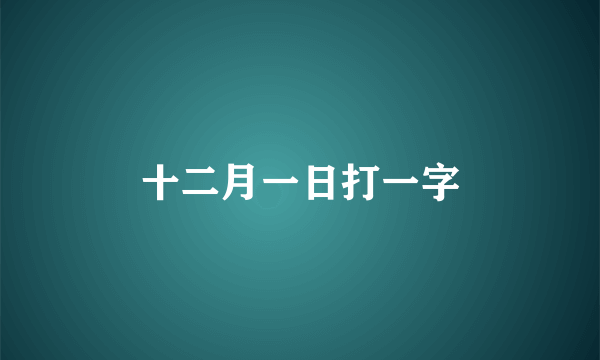 十二月一日打一字